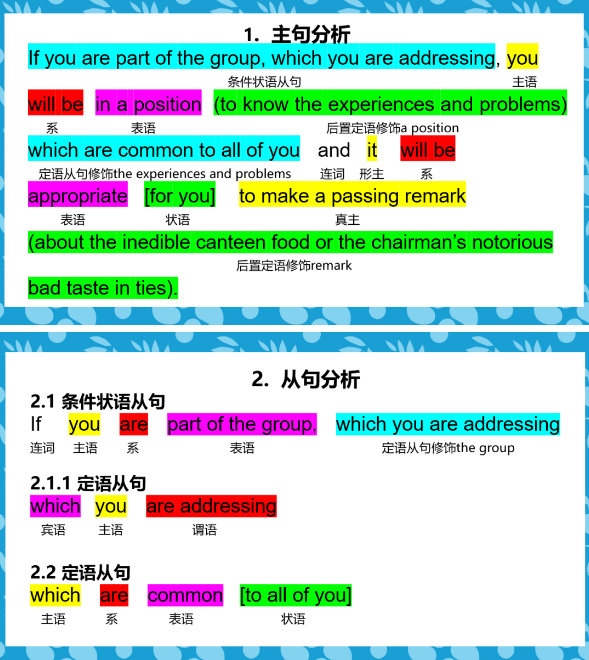 1. 主句分析

If you are part of the group, which you are addressing, you
条件状语从句 主语

will be in a position (to know the experiences and problems)
系 表语 后置定语修饰a position

which are common to all of you and it will be
定语从句修饰the experiences and problems 连词 形主 系

appropriate [for you] to make a passing remark
表语 状语 真主

(about the inedible canteen food or the chairman's notorious
后置定语修饰remark

bad taste in ties).

2. 从句分析

2.1 条件状语从句

If you are part of the group, which you are addressing
连词 主语 系 表语 定语从句修饰the group

2.1.1 定语从句

which you are addressing
宾语 主语 谓语

2.2 定语从句

which are common [to all of you]
主语 系 表语 状语